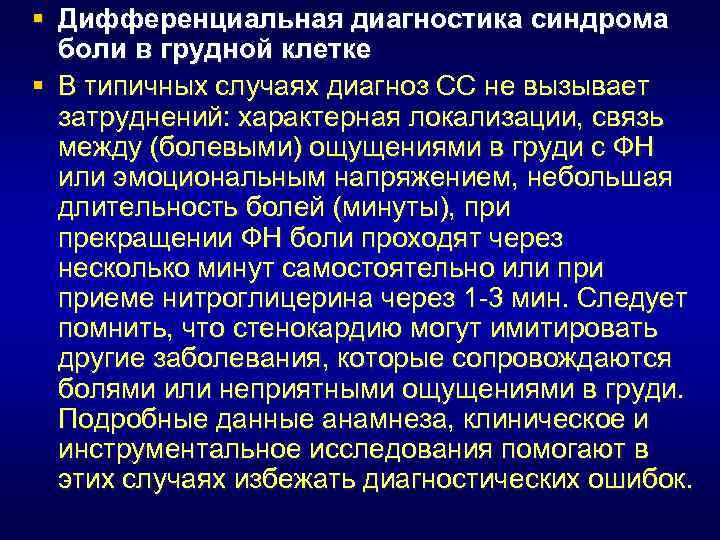 ▪ Дифференциальная диагностика синдрома боли в грудной клетке

▪ В типичных случаях диагноз СС не вызывает затруднений: характерная локализации, связь между (болевыми) ощущениями в груди с ФН или эмоциональным напряжением, небольшая длительность болей (минуты), при прекращении ФН боли проходят через несколько минут самостоятельно или при приеме нитроглицерина через 1-3 мин. Следует помнить, что стенокардию могут имитировать другие заболевания, которые сопровождаются болями или неприятными ощущениями в груди. Подробные данные анамнеза, клиническое и инструментальное исследования помогают в этих случаях избежать диагностических ошибок.